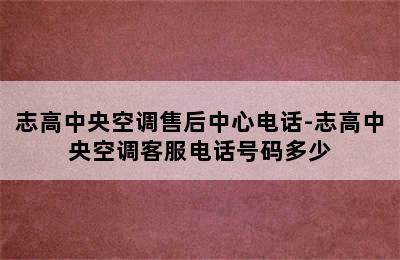 志高中央空调售后中心电话-志高中央空调客服电话号码多少